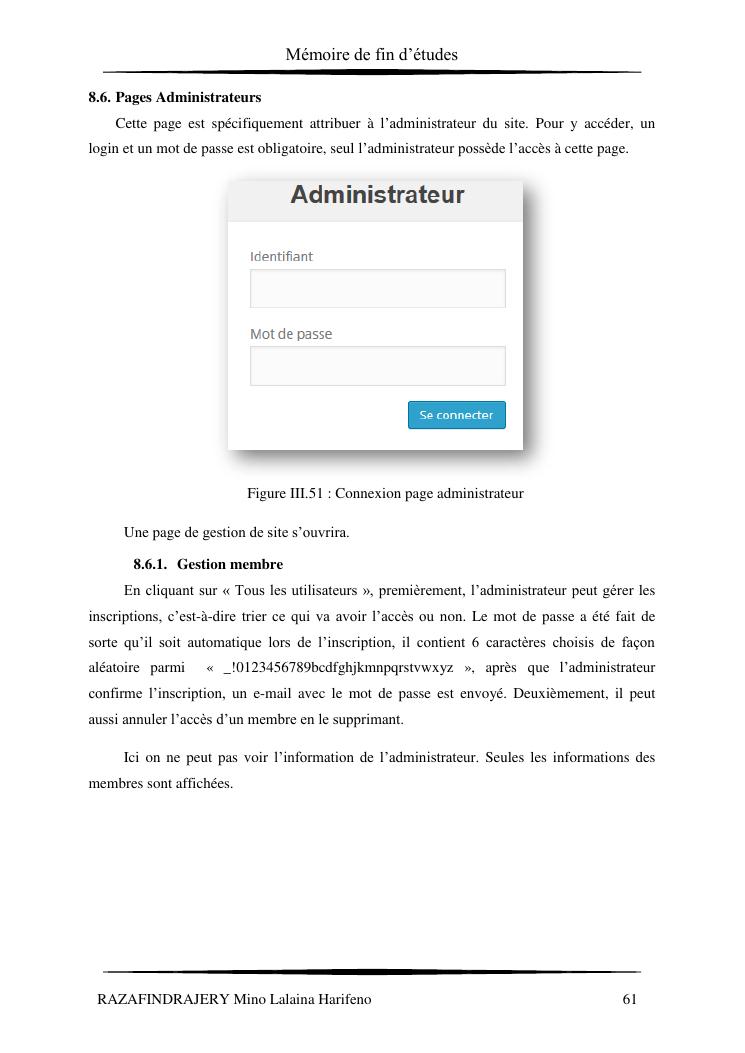 Mémoire de fin d'études

8.6. Pages Administrateurs

Cette page est spécifiquement attribuer à l'administrateur du site. Pour y accéder, un login et un mot de passe est obligatoire, seul l'administrateur possède l'accès à cette page.

Administrateur

Identifiant

Mot de passe

Se connecter

Figure III.51 : Connexion page administrateur

Une page de gestion de site s'ouvrira.

8.6.1. Gestion membre

En cliquant sur « Tous les utilisateurs », premièrement, l'administrateur peut gérer les inscriptions, c'est-à-dire trier ce qui va avoir l'accès ou non. Le mot de passe a été fait de sorte qu'il soit automatique lors de l'inscription, il contient 6 caractères choisis de façon aléatoire parmi « _!0123456789bcdfghjkmnpqrstvwxyz », après que l'administrateur confirme l'inscription, un e-mail avec le mot de passe est envoyé. Deuxièmement, il peut aussi annuler l'accès d'un membre en le supprimant.

Ici on ne peut pas voir l'information de l'administrateur. Seules les informations des membres sont affichées.

RAZAFINDRAJERY Mino Lalaina Harifeno 61